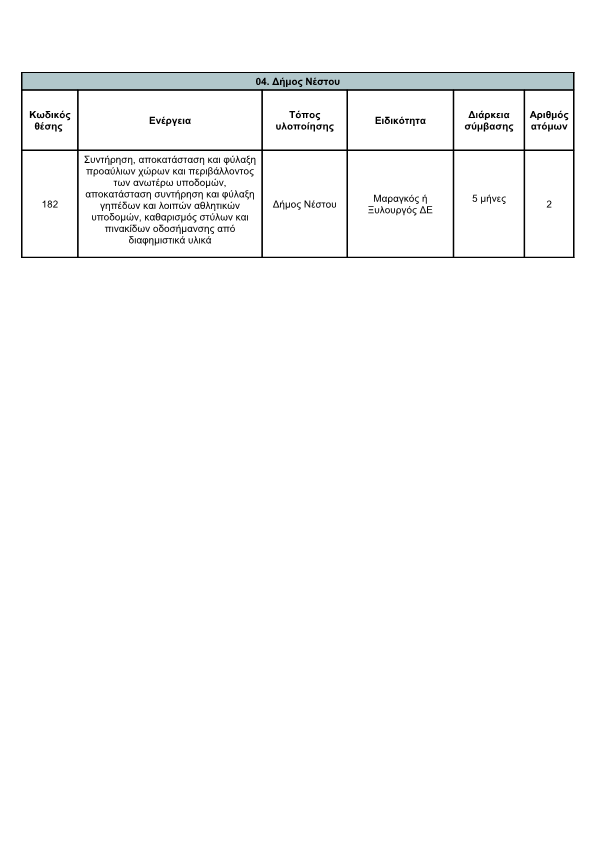 04. Δήμος Νέστου

| Κωδικός θέσης | Ενέργεια | Τόπος υλοποίησης | Ειδικότητα | Διάρκεια σύμβασης | Αριθμός ατόμων |
|---|---|---|---|---|---|
| 182 | Συντήρηση, αποκατάσταση και φύλαξη προαύλιων χώρων και περιβάλλοντος των ανωτέρω υποδομών, αποκατάσταση συντήρηση και φύλαξη γηπέδων και λοιπών αθλητικών υποδομών, καθαρισμός στύλων και πινακίδων οδοσήμανσης από διαφημιστικά υλικά | Δήμος Νέστου | Μαραγκός ή Ξυλουργός ΔΕ | 5 μήνες | 2 |